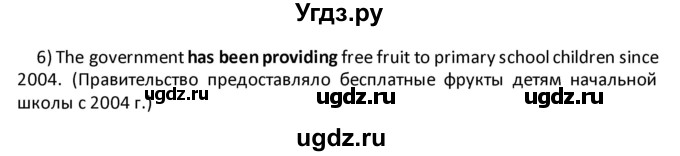 Угдз.ру

6) The government has been providing free fruit to primary school children since 2004. (Правительство предоставляло бесплатные фрукты детям начальной школы с 2004 г.)

ugdz.ru ugdz.ru ugdz.ru

ugdz.ru